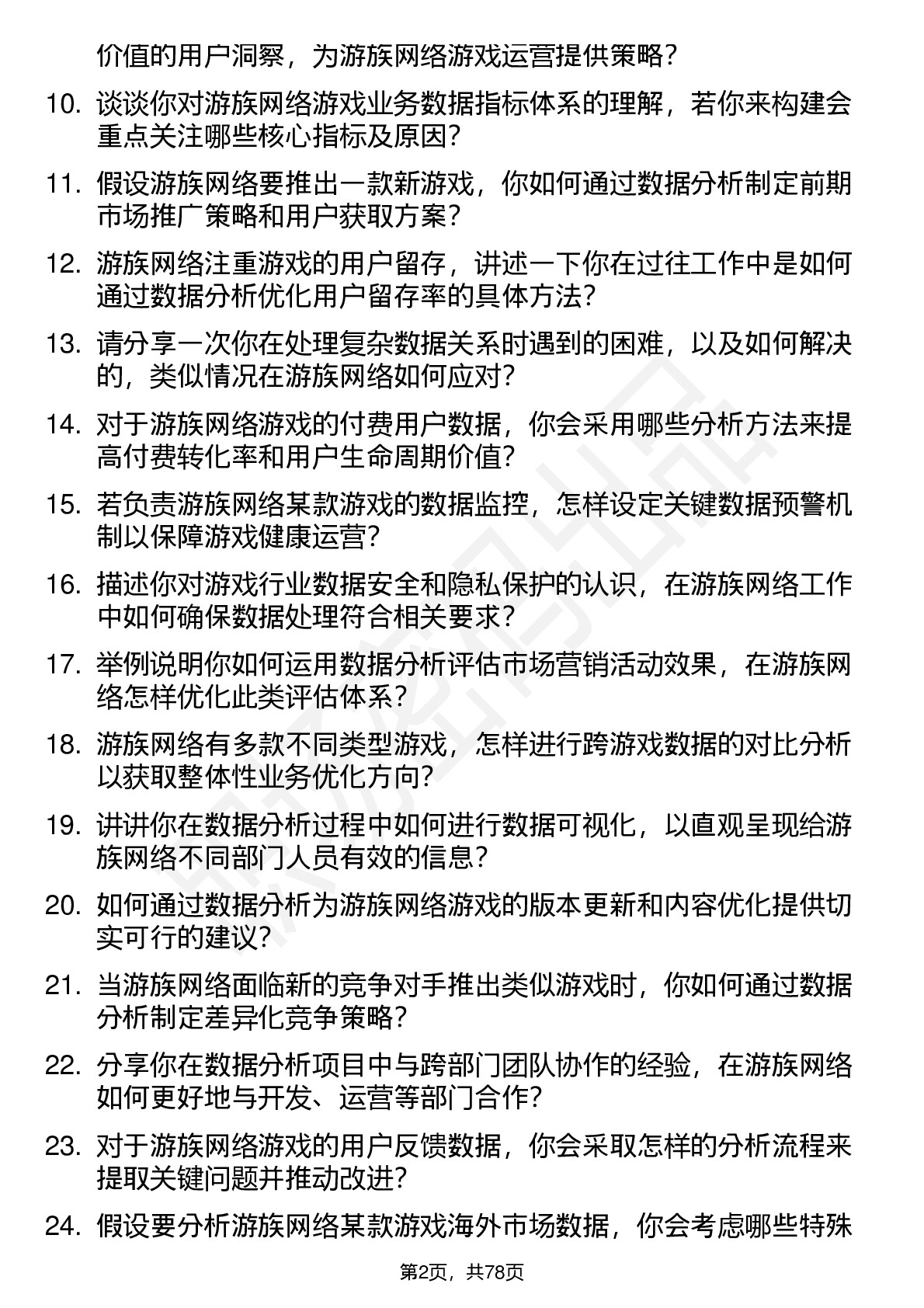 价值的用户洞察，为游族网络游戏运营提供策略？

10. 谈谈你对游族网络游戏业务数据指标体系的理解，若你来构建会重点关注哪些核心指标及原因？

11. 假设游族网络要推出一款新游戏，你如何通过数据分析制定前期市场推广策略和用户获取方案？

12. 游族网络注重游戏的用户留存，讲述一下你在过往工作中是如何通过数据分析优化用户留存率的具体方法？

13. 请分享一次你在处理复杂数据关系时遇到的困难，以及如何解决的，类似情况在游族网络如何应对？

14. 对于游族网络游戏的付费用户数据，你会采用哪些分析方法来提高付费转化率和用户生命周期价值？

15. 若负责游族网络某款游戏的数据监控，怎样设定关键数据预警机制以保障游戏健康运营？

16. 描述你对游戏行业数据安全和隐私保护的认识，在游族网络工作中如何确保数据处理符合相关要求？

17. 举例说明你如何运用数据分析评估市场营销活动效果，在游族网络怎样优化此类评估体系？

18. 游族网络有多款不同类型游戏，怎样进行跨游戏数据的对比分析以获取整体性业务优化方向？

19. 讲讲你在数据分析过程中如何进行数据可视化，以直观呈现给游族网络不同部门人员有效的信息？

20. 如何通过数据分析为游族网络游戏的版本更新和内容优化提供切实可行的建议？

21. 当游族网络面临新的竞争对手推出类似游戏时，你如何通过数据分析制定差异化竞争策略？

22. 分享你在数据分析项目中与跨部门团队协作的经验，在游族网络如何更好地与开发、运营等部门合作？

23. 对于游族网络游戏的用户反馈数据，你会采取怎样的分析流程来提取关键问题并推动改进？

24. 假设要分析游族网络某款游戏海外市场数据，你会考虑哪些特殊

第2页，共78页